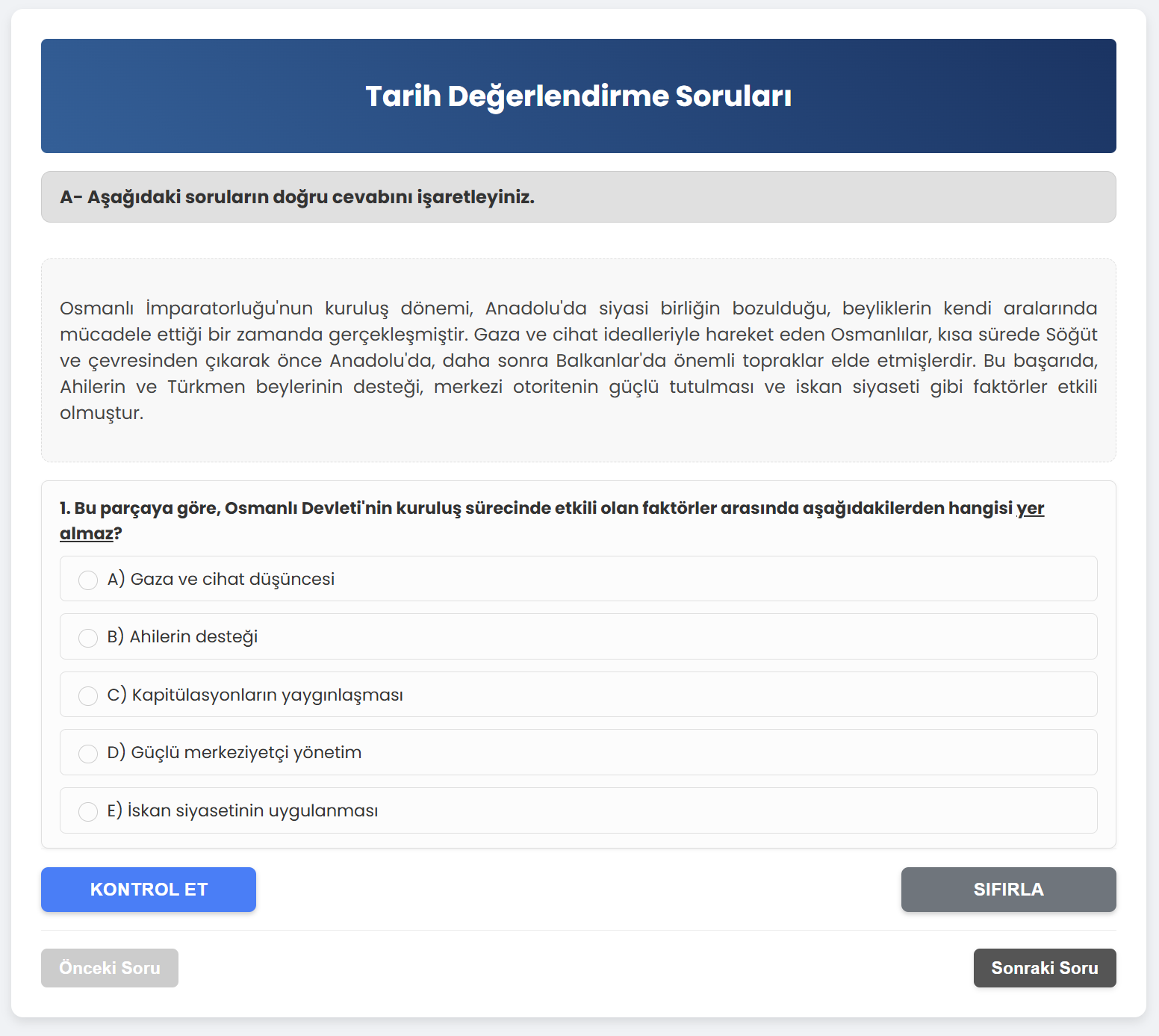 Tarih Değerlendirme Soruları

A- Aşağıdaki soruların doğru cevabını işaretleyiniz.

Osmanlı İmparatorluğu'nun kuruluş dönemi, Anadolu'da siyasi birliğin bozulduğu, beyliklerin kendi aralarında mücadele ettiği bir zamanda gerçekleşmiştir. Gaza ve cihat idealleriyle hareket eden Osmanlılar, kısa sürede Söğüt ve çevresinden çıkarak önce Anadolu'da, daha sonra Balkanlar'da önemli topraklar elde etmişlerdir. Bu başarıda, Ahilerin ve Türkmen beylerinin desteği, merkezi otoritenin güçlü tutulması ve iskan siyaseti gibi faktörler etkili olmuştur.

1. Bu parçaya göre, Osmanlı Devleti'nin kuruluş sürecinde etkili olan faktörler arasında aşağıdakilerden hangisi yer almaz?

A) Gaza ve cihat düşüncesi

B) Ahilerin desteği

C) Kapitülasyonların yaygınlaşması

D) Güçlü merkeziyetçi yönetim

E) İskan siyasetinin uygulanması

KONTROL ET

SIFIRLA

Önceki Soru

Sonraki Soru